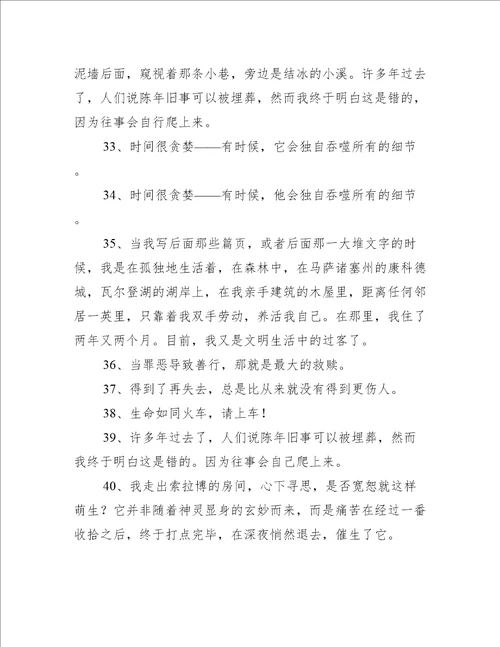 泥墙后面，窥视着那条小巷，旁边是结冰的小溪。许多年过去了，人们说陈年旧事可以被埋葬，然而我终于明白这是错的，因为往事会自行爬上来。

33、时间很贪婪——有时候，它会独自吞噬所有的细节。

34、时间很贪婪——有时候，他会独自吞噬所有的细节。

35、当我写后面那些篇页，或者后面那一大堆文字的时候，我是在孤独地生活着，在森林中，在马萨诸塞州的康科德城，瓦尔登湖的湖岸上，在我亲手建筑的木屋里，距离任何邻居一英里，只靠着我双手劳动，养活我自己。在那里，我住了两年又两个月。目前，我又是文明生活中的过客了。

36、当罪恶导致善行，那就是最大的救赎。

37、得到了再失去，总是比从来就没有得到更伤人。

38、生命如同火车，请上车！

39、许多年过去了，人们说陈年旧事可以被埋葬，然而我终于明白这是错的。因为往事会自己爬上来。

40、我走出索拉博的房间，心下寻思，是否宽恕就这样萌生？它并非随着神灵显身的玄妙而来，而是痛苦在经过一番收拾之后，终于打点完毕，在深夜悄然退去，催生了它。